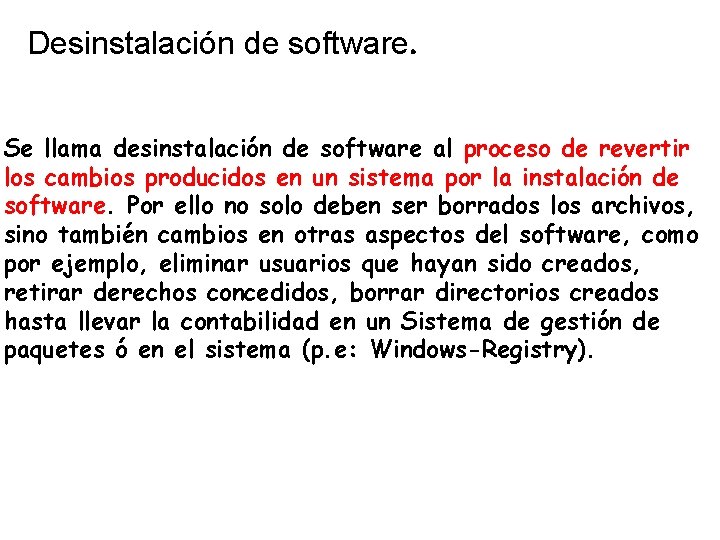 Desinstalación de software.

Se llama desinstalación de software al proceso de revertir los cambios producidos en un sistema por la instalación de software. Por ello no solo deben ser borrados los archivos, sino también cambios en otras aspectos del software, como por ejemplo, eliminar usuarios que hayan sido creados, retirar derechos concedidos, borrar directorios creados hasta llevar la contabilidad en un Sistema de gestión de paquetes ó en el sistema (p.e: Windows-Registry).